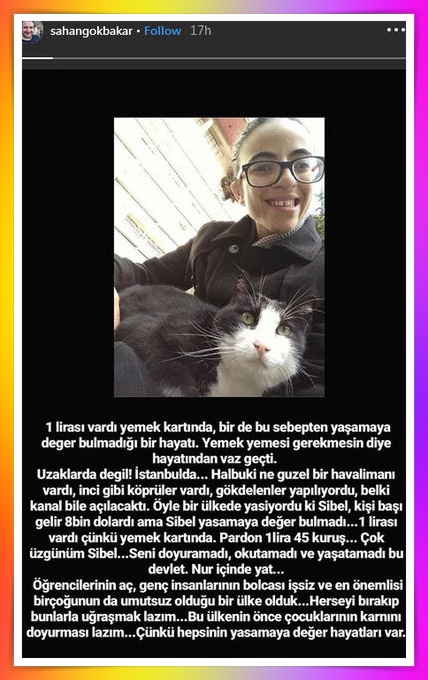 sahangokbakar • Follow 17h

1 lirası vardı yemek kartında, bir de bu sebepten yaşamaya deger bulmadığı bir hayatı. Yemek yemesi gerekmesin diye hayatından vaz geçti.
Uzaklarda degil! İstanbulda... Halbuki ne guzel bir havalimanı vardı, inci gibi köprüler vardı, gökdelenler yapılıyordu, belki kanal bile açılacaktı. Öyle bir ülkede yasiyordu ki Sibel, kişi başı gelir 8bin dolardı ama Sibel yasamaya değer bulmadı...1 lirası vardı çünkü yemek kartında. Pardon 1lira 45 kuruş... Çok üzgünüm Sibel...Seni doyuramadı, okutamadı ve yaşatamadı bu devlet. Nur içinde yat...
Öğrencilerinin aç, genç insanlarının bolcası işsiz ve en önemlisi birçoğunun da umutsuz olduğu bir ülke olduk...Herseyi bırakıp bunlarla uğraşmak lazım...Bu ülkenin önce çocuklarının karnını doyurması lazım...Çünkü hepsinin yasamaya değer hayatları var.